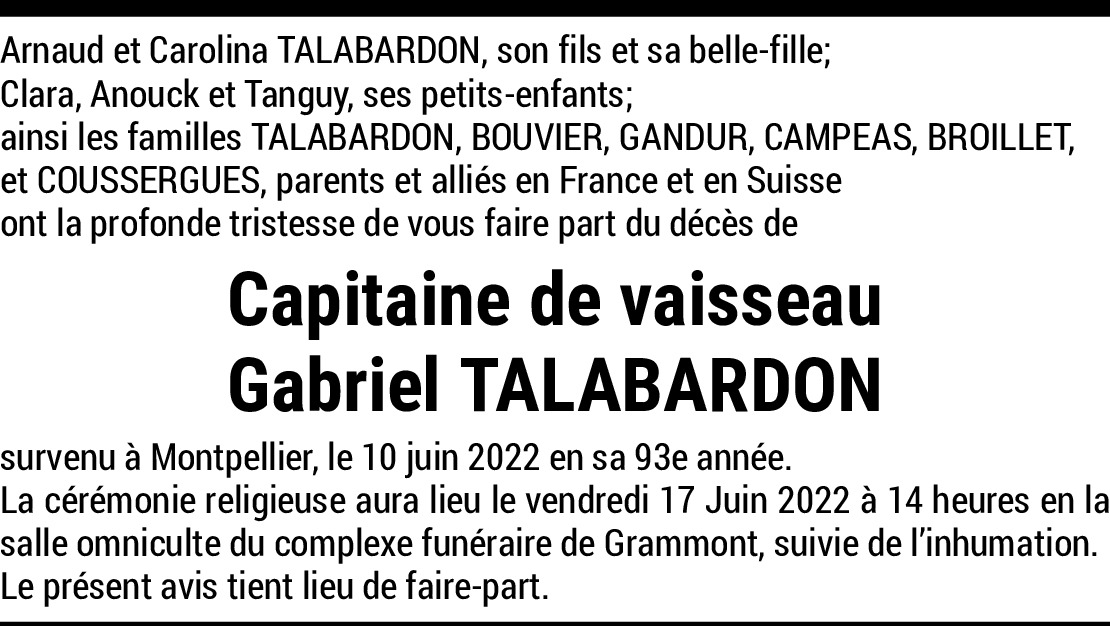 Arnaud et Carolina TALABARDON, son fils et sa belle-fille;
Clara, Anouck et Tanguy, ses petits-enfants;
ainsi les familles TALABARDON, BOUVIER, GANDUR, CAMPEAS, BROILLET, et COUSSERGUES, parents et alliés en France et en Suisse ont la profonde tristesse de vous faire part du décès de

Capitaine de vaisseau
Gabriel TALABARDON

survenu à Montpellier, le 10 juin 2022 en sa 93e année.
La cérémonie religieuse aura lieu le vendredi 17 Juin 2022 à 14 heures en la salle omniculte du complexe funéraire de Grammont, suivie de l'inhumation.
Le présent avis tient lieu de faire-part.